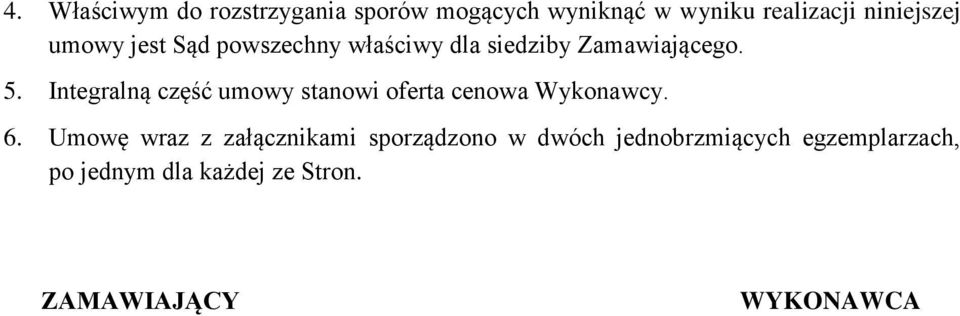 4. Właściwym do rozstrzygania sporów mogących wyniknąć w wyniku realizacji niniejszej umowy jest Sąd powszechny właściwy dla siedziby Zamawiającego.

5. Integralną część umowy stanowi oferta cenowa Wykonawcy.

6. Umowę wraz z załącznikami sporządzono w dwóch jednobrzmiących egzemplarzach, po jednym dla każdej ze Stron.

ZAMAWIAJĄCY

WYKONAWCA